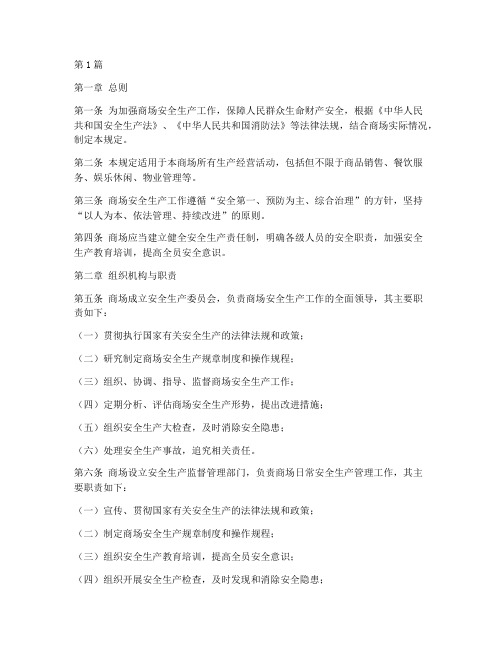 第1篇

第一章 总则

第一条 为加强商场安全生产工作，保障人民群众生命财产安全，根据《中华人民共和国安全生产法》、《中华人民共和国消防法》等法律法规，结合商场实际情况，制定本规定。

第二条 本规定适用于本商场所有生产经营活动，包括但不限于商品销售、餐饮服务、娱乐休闲、物业管理等。

第三条 商场安全生产工作遵循“安全第一、预防为主、综合治理”的方针，坚持“以人为本、依法管理、持续改进”的原则。

第四条 商场应当建立健全安全生产责任制，明确各级人员的安全职责，加强安全生产教育培训，提高全员安全意识。

第二章 组织机构与职责

第五条 商场成立安全生产委员会，负责商场安全生产工作的全面领导，其主要职责如下：

（一）贯彻执行国家有关安全生产的法律法规和政策；

（二）研究制定商场安全生产规章制度和操作规程；

（三）组织、协调、指导、监督商场安全生产工作；

（四）定期分析、评估商场安全生产形势，提出改进措施；

（五）组织安全生产大检查，及时消除安全隐患；

（六）处理安全生产事故，追究相关责任。

第六条 商场设立安全生产监督管理部门，负责商场日常安全生产管理工作，其主要职责如下：

（一）宣传、贯彻国家有关安全生产的法律法规和政策；

（二）制定商场安全生产规章制度和操作规程；

（三）组织安全生产教育培训，提高全员安全意识；

（四）组织开展安全生产检查，及时发现和消除安全隐患；